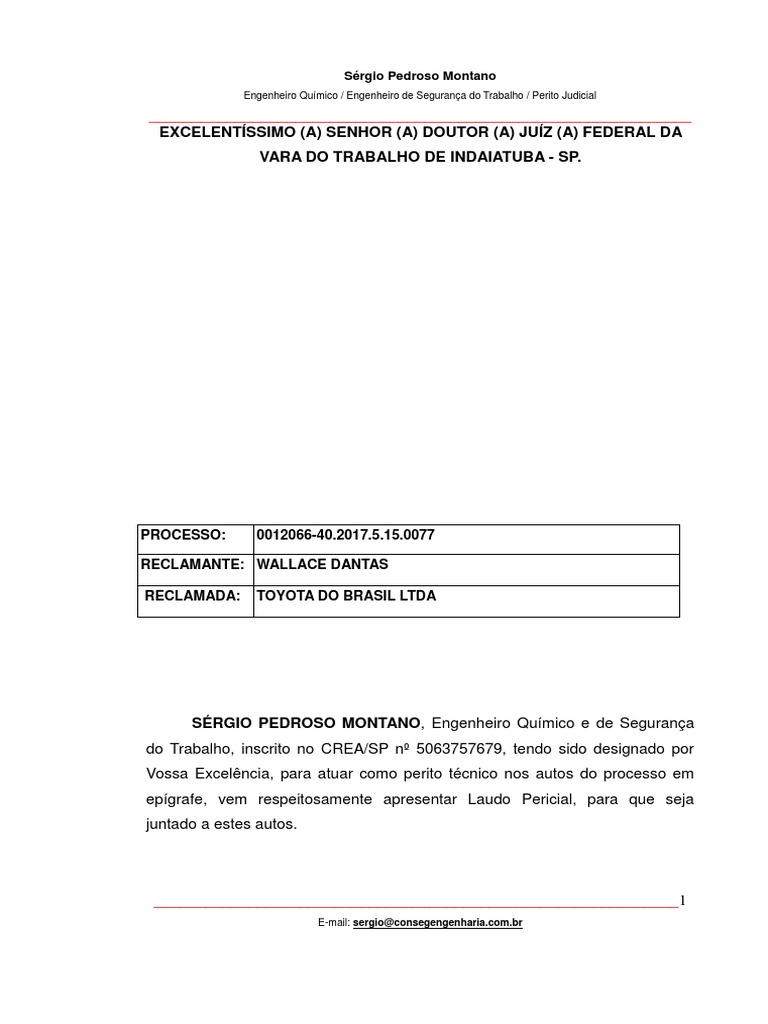 Sérgio Pedroso Montano

Engenheiro Químico / Engenheiro de Segurança do Trabalho / Perito Judicial

EXCELENTÍSSIMO (A) SENHOR (A) DOUTOR (A) JUÍZ (A) FEDERAL DA VARA DO TRABALHO DE INDAIATUBA - SP.

| PROCESSO: | 0012066-40.2017.5.15.0077 |
|---|---|
| RECLAMANTE: | WALLACE DANTAS |
| RECLAMADA: | TOYOTA DO BRASIL LTDA |

SÉRGIO PEDROSO MONTANO, Engenheiro Químico e de Segurança do Trabalho, inscrito no CREA/SP nº 5063757679, tendo sido designado por Vossa Excelência, para atuar como perito técnico nos autos do processo em epígrafe, vem respeitosamente apresentar Laudo Pericial, para que seja juntado a estes autos.

1

E-mail: sergio@consegengenharia.com.br